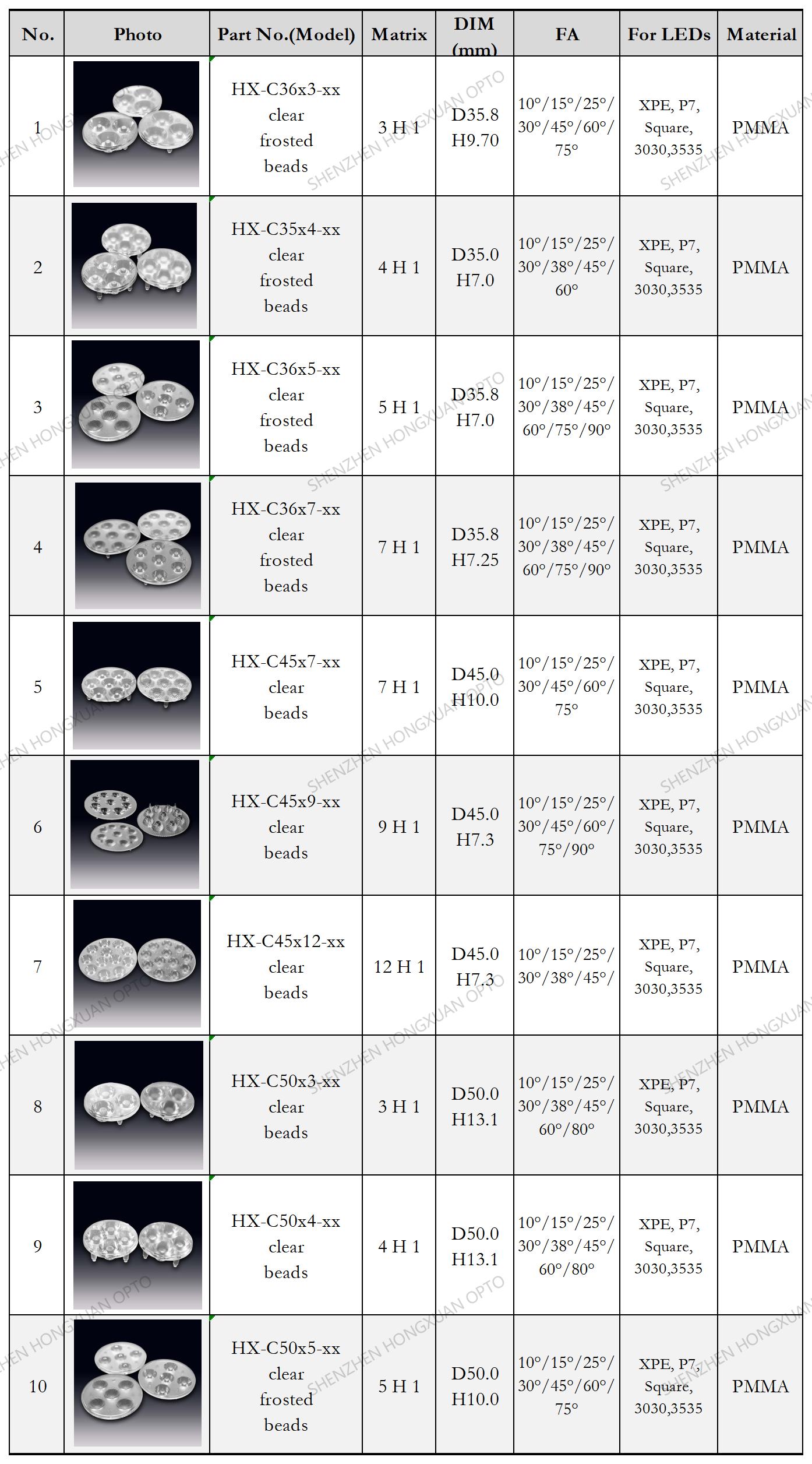 | No. | Photo | Part No.(Model) | Matrix | DIM (mm) | FA | For LEDs | Material |
|---|---|---|---|---|---|---|---|
| 1 | | HX-C36x3-xx clear frosted beads | 3 H 1 | D35.8 H9.70 | 10°/15°/25°/ 30°/45°/60°/ 75° | XPE, P7, Square, 3030,3535 | PMMA |
| 2 | | HX-C35x4-xx clear frosted beads | 4 H 1 | D35.0 H7.0 | 10°/15°/25°/ 30°/38°/45°/ 60° | XPE, P7, Square, 3030,3535 | PMMA |
| 3 | | HX-C36x5-xx clear frosted beads | 5 H 1 | D35.8 H7.0 | 10°/15°/25°/ 30°/38°/45°/ 60°/75°/90° | XPE, P7, Square, 3030,3535 | PMMA |
| 4 | | HX-C36x7-xx clear frosted beads | 7 H 1 | D35.8 H7.25 | 10°/15°/25°/ 30°/38°/45°/ 60°/75°/90° | XPE, P7, Square, 3030,3535 | PMMA |
| 5 | | HX-C45x7-xx clear beads | 7 H 1 | D45.0 H10.0 | 10°/15°/25°/ 30°/45°/60°/ 75° | XPE, P7, Square, 3030,3535 | PMMA |
| 6 | | HX-C45x9-xx clear beads | 9 H 1 | D45.0 H7.3 | 10°/15°/25°/ 30°/45°/60°/ 75°/90° | XPE, P7, Square, 3030,3535 | PMMA |
| 7 | | HX-C45x12-xx clear beads | 12 H 1 | D45.0 H7.3 | 10°/15°/25°/ 30°/38°/45°/ | XPE, P7, Square, 3030,3535 | PMMA |
| 8 | | HX-C50x3-xx clear beads | 3 H 1 | D50.0 H13.1 | 10°/15°/25°/ 30°/38°/45°/ 60°/80° | XPE, P7, Square, 3030,3535 | PMMA |
| 9 | | HX-C50x4-xx clear beads | 4 H 1 | D50.0 H13.1 | 10°/15°/25°/ 30°/38°/45°/ 60°/80° | XPE, P7, Square, 3030,3535 | PMMA |
| 10 | | HX-C50x5-xx clear frosted beads | 5 H 1 | D50.0 H10.0 | 10°/15°/25°/ 30°/45°/60°/ 75° | XPE, P7, Square, 3030,3535 | PMMA |

SHENZHEN HONGXUAN OPTO